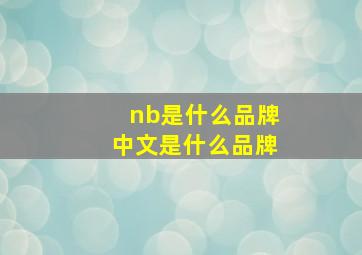 nb是什么品牌
中文是什么品牌